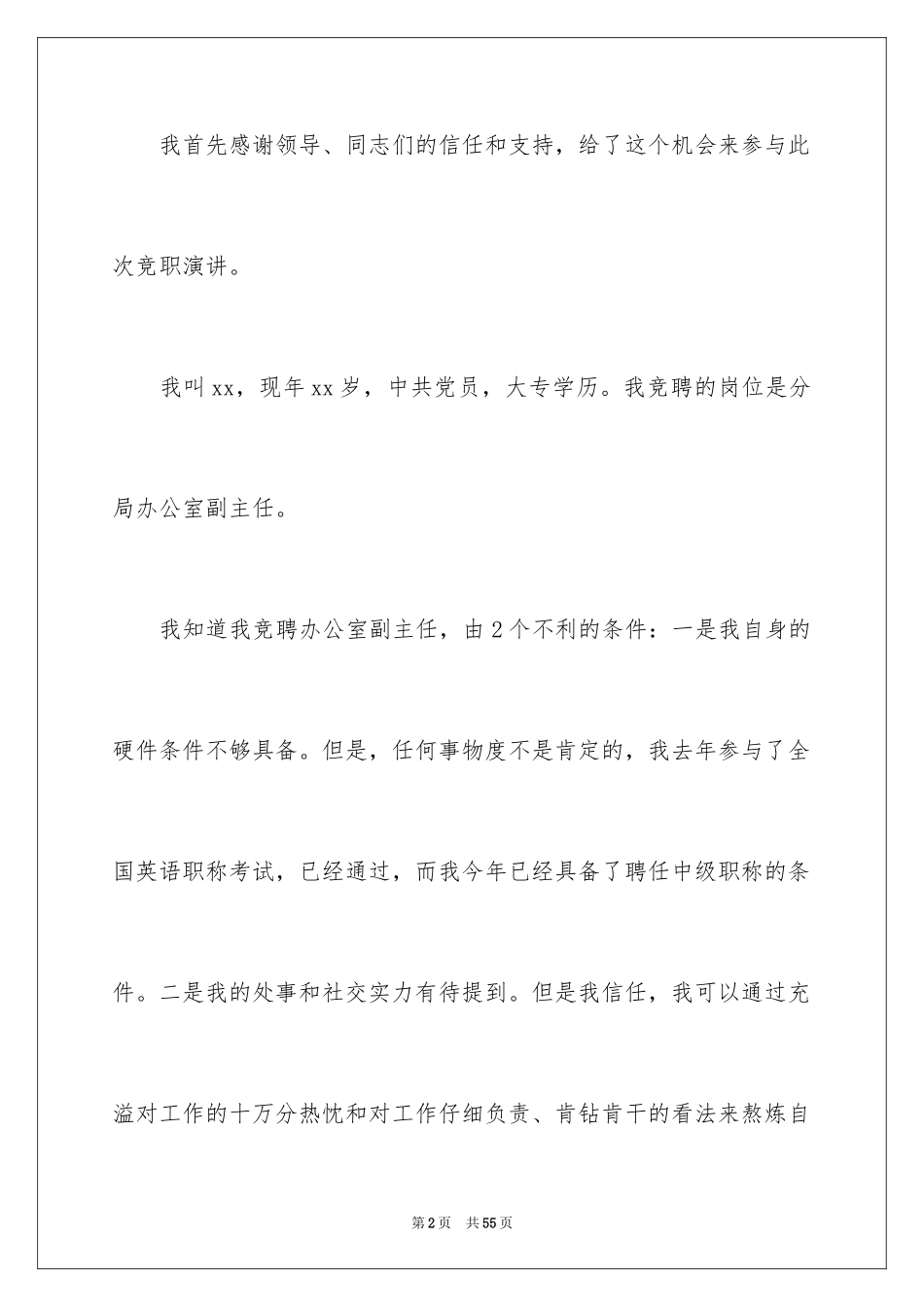 我首先感谢领导、同志们的信任和支持，给了这个机会来参与此次竞职演讲。

我叫xx，现年xx岁，中共党员，大专学历。我竞聘的岗位是分局办公室副主任。

我知道我竞聘办公室副主任，由2个不利的条件：一是我自身的硬件条件不够具备。但是，任何事物度不是肯定的，我去年参与了全国英语职称考试，已经通过，而我今年已经具备了聘任中级职称的条件。二是我的处事和社交实力有待提到。但是我信任，我可以通过充溢对工作的十万分热忱和对工作仔细负责、肯钻肯干的看法来熬炼自

第2页　共55页